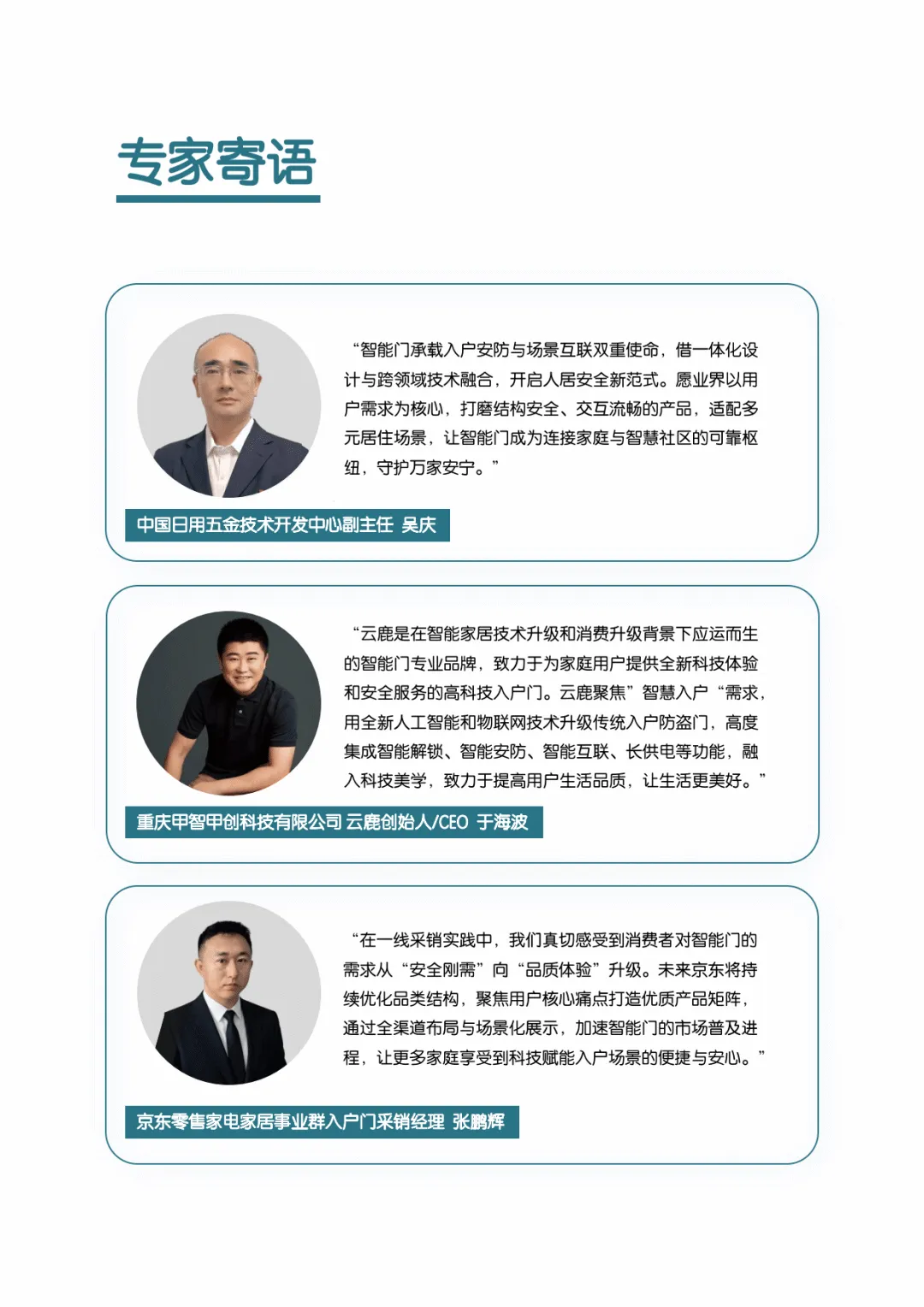 专家寄语

“智能门承载入户安防与场景互联双重使命，借一体化设计与跨领域技术融合，开启人居安全新范式。愿业界以用户需求为核心，打磨结构安全、交互流畅的产品，适配多元居住场景，让智能门成为连接家庭与智慧社区的可靠枢纽，守护万家安宁。”

中国日用五金技术开发中心副主任 吴庆

“云鹿是在智能家居技术升级和消费升级背景下应运而生的智能门专业品牌，致力于为家庭用户提供全新科技体验和安全服务的高科技入户门。云鹿聚焦”智慧入户“需求，用全新人工智能和物联网技术升级传统入户防盗门，高度集成智能解锁、智能安防、智能互联、长供电等功能，融入科技美学，致力于提高用户生活品质，让生活更美好。”

重庆甲智甲创科技有限公司 云鹿创始人/CEO 于海波

“在一线采销实践中，我们真切感受到消费者对智能门的需求从“安全刚需”向“品质体验”升级。未来京东将持续优化品类结构，聚焦用户核心痛点打造优质产品矩阵，通过全渠道布局与场景化展示，加速智能门的市场普及进程，让更多家庭享受到科技赋能入户场景的便捷与安心。”

京东零售家电家居事业群入户门采销经理 张鹏辉